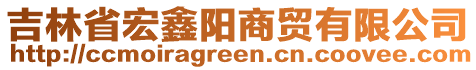 吉林省宏鑫阳商贸有限公司
http://ccmoiragreen.cn.coovee.com